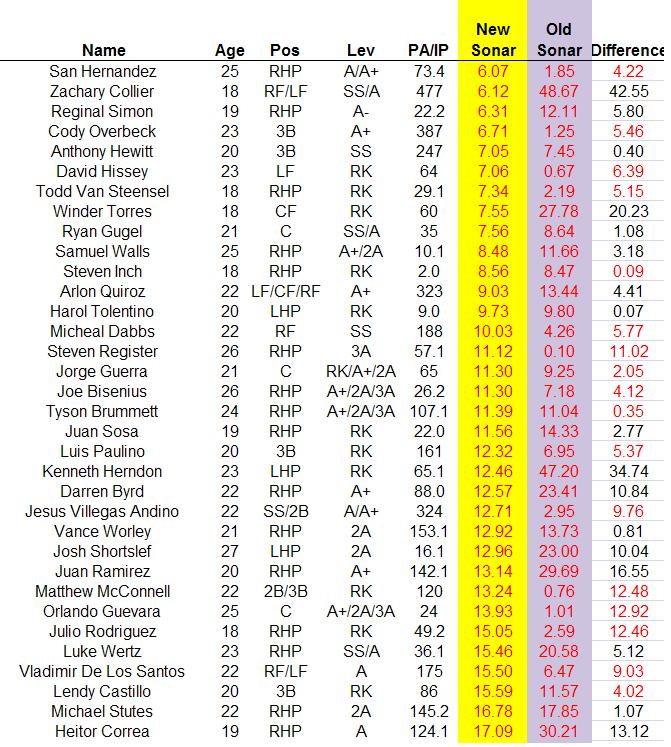 | Name | Age | Pos | Lev | PA/IP | New Sonar | Old Sonar | Difference |
|---|---|---|---|---|---|---|---|
| San Hernandez | 25 | RHP | A/A+ | 73.4 | 6.07 | 1.85 | 4.22 |
| Zachary Collier | 18 | RF/LF | SS/A | 477 | 6.12 | 48.67 | 42.55 |
| Reginal Simon | 19 | RHP | A- | 22.2 | 6.31 | 12.11 | 5.80 |
| Cody Overbeck | 23 | 3B | A+ | 387 | 6.71 | 1.25 | 5.46 |
| Anthony Hewitt | 20 | 3B | SS | 247 | 7.05 | 7.45 | 0.40 |
| David Hissey | 23 | LF | RK | 64 | 7.06 | 0.67 | 6.39 |
| Todd Van Steensel | 18 | RHP | RK | 29.1 | 7.34 | 2.19 | 5.15 |
| Winder Torres | 18 | CF | RK | 60 | 7.55 | 27.78 | 20.23 |
| Ryan Gugel | 21 | C | SS/A | 35 | 7.56 | 8.64 | 1.08 |
| Samuel Walls | 25 | RHP | A+/2A | 10.1 | 8.48 | 11.66 | 3.18 |
| Steven Inch | 18 | RHP | RK | 2.0 | 8.56 | 8.47 | 0.09 |
| Arlon Quiroz | 22 | LF/CF/RF | A+ | 323 | 9.03 | 13.44 | 4.41 |
| Harol Tolentino | 20 | LHP | RK | 9.0 | 9.73 | 9.80 | 0.07 |
| Micheal Dabbs | 22 | RF | SS | 188 | 10.03 | 4.26 | 5.77 |
| Steven Register | 26 | RHP | 3A | 57.1 | 11.12 | 0.10 | 11.02 |
| Jorge Guerra | 21 | C | RK/A+/2A | 65 | 11.30 | 9.25 | 2.05 |
| Joe Bisenius | 26 | RHP | A+/2A/3A | 26.2 | 11.30 | 7.18 | 4.12 |
| Tyson Brummett | 24 | RHP | A+/2A/3A | 107.1 | 11.39 | 11.04 | 0.35 |
| Juan Sosa | 19 | RHP | RK | 22.0 | 11.56 | 14.33 | 2.77 |
| Luis Paulino | 20 | 3B | RK | 161 | 12.32 | 6.95 | 5.37 |
| Kenneth Herndon | 23 | LHP | RK | 65.1 | 12.46 | 47.20 | 34.74 |
| Darren Byrd | 22 | RHP | A+ | 88.0 | 12.57 | 23.41 | 10.84 |
| Jesus Villegas Andino | 22 | SS/2B | A/A+ | 324 | 12.71 | 2.95 | 9.76 |
| Vance Worley | 21 | RHP | 2A | 153.1 | 12.92 | 13.73 | 0.81 |
| Josh Shortslef | 27 | LHP | 2A | 16.1 | 12.96 | 23.00 | 10.04 |
| Juan Ramirez | 20 | RHP | A+ | 142.1 | 13.14 | 29.69 | 16.55 |
| Matthew McConnell | 22 | 2B/3B | RK | 120 | 13.24 | 0.76 | 12.48 |
| Orlando Guevara | 25 | C | A+/2A/3A | 24 | 13.93 | 1.01 | 12.92 |
| Julio Rodriguez | 18 | RHP | RK | 49.2 | 15.05 | 2.59 | 12.46 |
| Luke Wertz | 23 | RHP | SS/A | 36.1 | 15.46 | 20.58 | 5.12 |
| Vladimir De Los Santos | 22 | RF/LF | A | 175 | 15.50 | 6.47 | 9.03 |
| Lendy Castillo | 20 | 3B | RK | 86 | 15.59 | 11.57 | 4.02 |
| Michael Stutes | 22 | RHP | 2A | 145.2 | 16.78 | 17.85 | 1.07 |
| Heitor Correa | 19 | RHP | A | 124.1 | 17.09 | 30.21 | 13.12 |